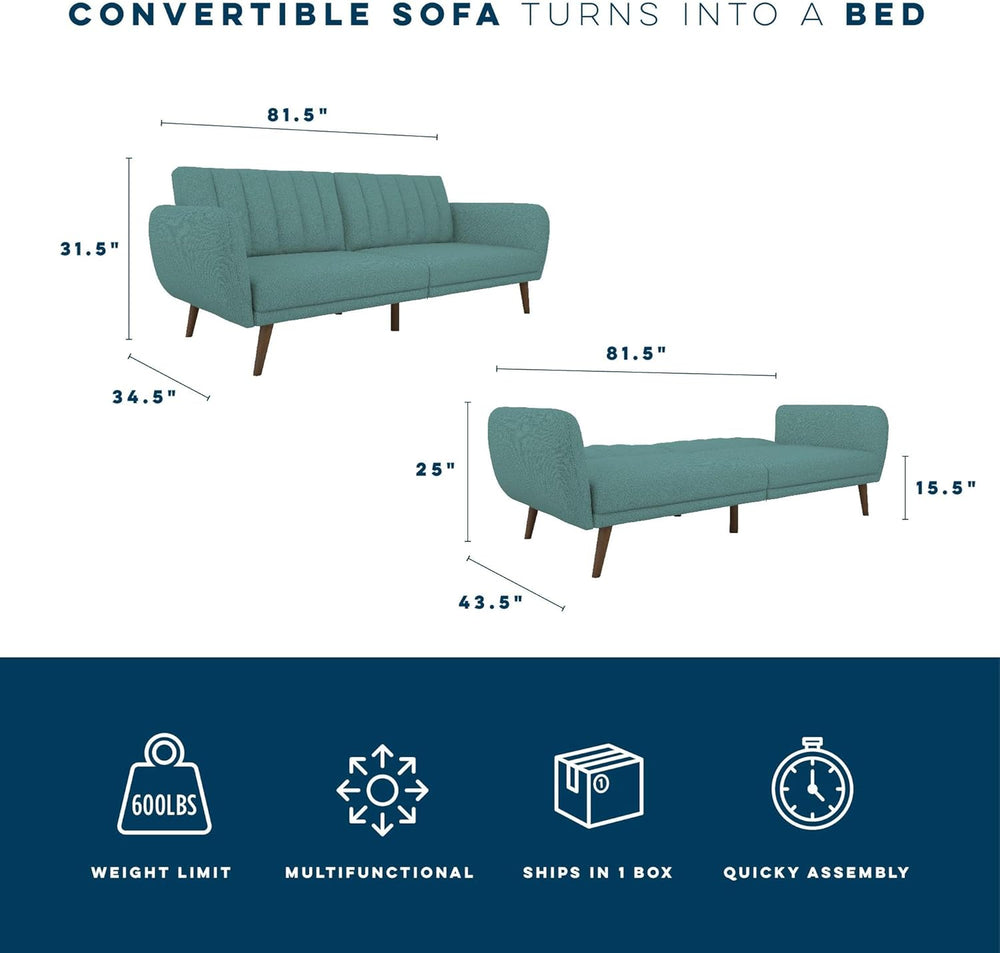 CONVERTIBLE SOFA TURNS INTO A BED

81.5"

31.5"

34.5"

81.5"

25"

15.5"

43.5"

600LBS

WEIGHT LIMIT

MULTIFUNCTIONAL

1

SHIPS IN 1 BOX

QUICKY ASSEMBLY